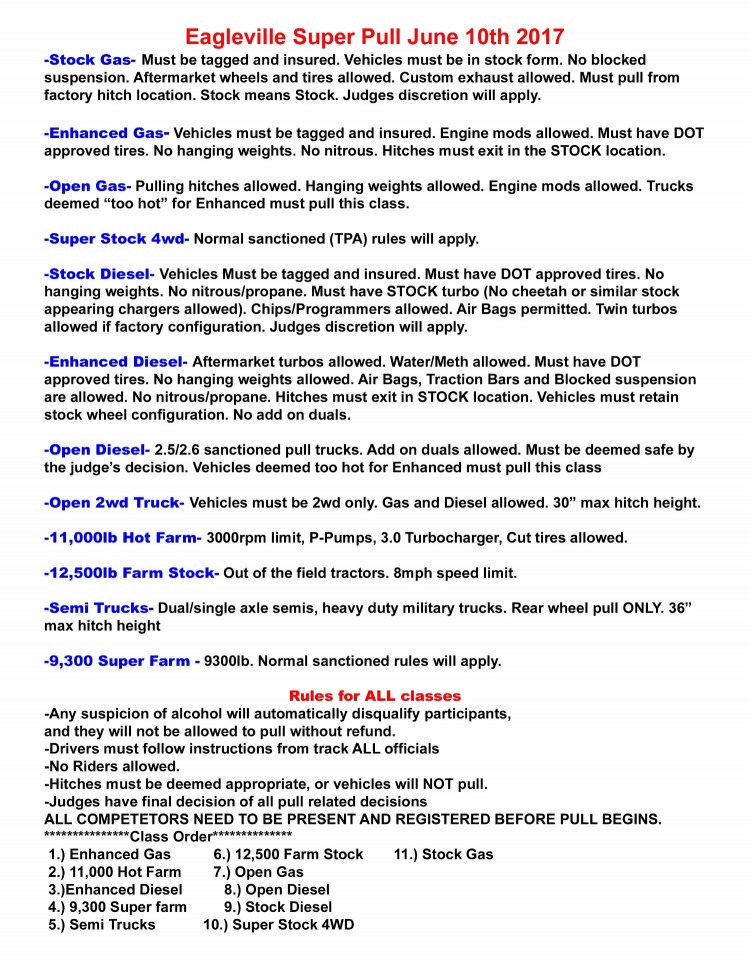 Eagleville Super Pull June 10th 2017

-Stock Gas- Must be tagged and insured. Vehicles must be in stock form. No blocked suspension. Aftermarket wheels and tires allowed. Custom exhaust allowed. Must pull from factory hitch location. Stock means Stock. Judges discretion will apply.

-Enhanced Gas- Vehicles must be tagged and insured. Engine mods allowed. Must have DOT approved tires. No hanging weights. No nitrous. Hitches must exit in the STOCK location.

-Open Gas- Pulling hitches allowed. Hanging weights allowed. Engine mods allowed. Trucks deemed “too hot” for Enhanced must pull this class.

-Super Stock 4wd- Normal sanctioned (TPA) rules will apply.

-Stock Diesel- Vehicles Must be tagged and insured. Must have DOT approved tires. No hanging weights. No nitrous/propane. Must have STOCK turbo (No cheetah or similar stock appearing chargers allowed). Chips/Programmers allowed. Air Bags permitted. Twin turbos allowed if factory configuration. Judges discretion will apply.

-Enhanced Diesel- Aftermarket turbos allowed. Water/Meth allowed. Must have DOT approved tires. No hanging weights allowed. Air Bags, Traction Bars and Blocked suspension are allowed. No nitrous/propane. Hitches must exit in STOCK location. Vehicles must retain stock wheel configuration. No add on duals.

-Open Diesel- 2.5/2.6 sanctioned pull trucks. Add on duals allowed. Must be deemed safe by the judge’s decision. Vehicles deemed too hot for Enhanced must pull this class

-Open 2wd Truck- Vehicles must be 2wd only. Gas and Diesel allowed. 30” max hitch height.

-11,000lb Hot Farm- 3000rpm limit, P-Pumps, 3.0 Turbocharger, Cut tires allowed.

-12,500lb Farm Stock- Out of the field tractors. 8mph speed limit.

-Semi Trucks- Dual/single axle semis, heavy duty military trucks. Rear wheel pull ONLY. 36” max hitch height

-9,300 Super Farm - 9300lb. Normal sanctioned rules will apply.

Rules for ALL classes
-Any suspicion of alcohol will automatically disqualify participants, and they will not be allowed to pull without refund.
-Drivers must follow instructions from track ALL officials
-No Riders allowed.
-Hitches must be deemed appropriate, or vehicles will NOT pull.
-Judges have final decision of all pull related decisions
ALL COMPETETORS NEED TO BE PRESENT AND REGISTERED BEFORE PULL BEGINS.
***************Class Order**************
1.) Enhanced Gas
2.) 11,000 Hot Farm
3.)Enhanced Diesel
4.) 9,300 Super farm
5.) Semi Trucks
6.) 12,500 Farm Stock
7.) Open Gas
8.) Open Diesel
9.) Stock Diesel
10.) Super Stock 4WD
11.) Stock Gas